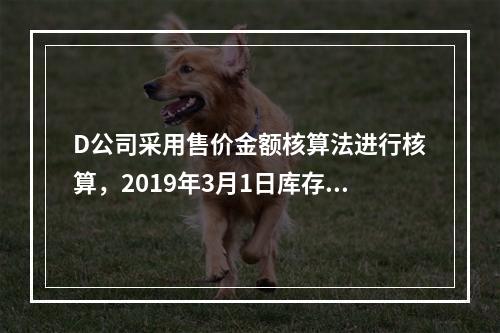 D公司采用售价金额核算法进行核算，2019年3月1日库存...